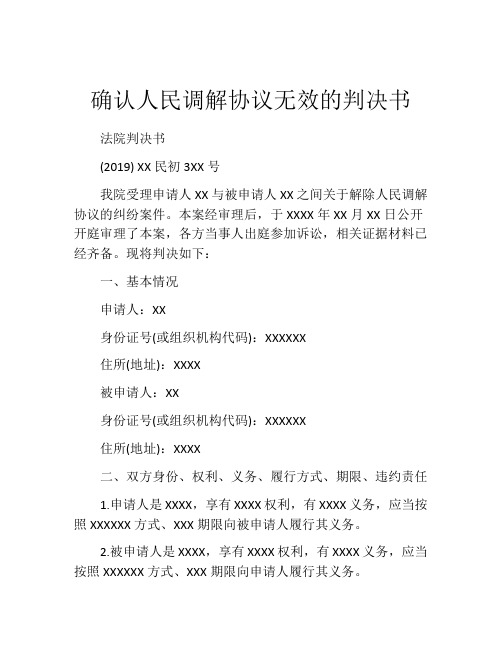 确认人民调解协议无效的判决书

法院判决书

(2019) XX 民初 3XX 号

我院受理申请人 XX 与被申请人 XX 之间关于解除人民调解协议的纠纷案件。本案经审理后，于 XXXX 年 XX 月 XX 日公开开庭审理了本案，各方当事人出庭参加诉讼，相关证据材料已经齐备。现将判决如下：

一、基本情况

申请人：XX

身份证号(或组织机构代码)：XXXXXX

住所(地址)：XXXX

被申请人：XX

身份证号(或组织机构代码)：XXXXXX

住所(地址)：XXXX

二、双方身份、权利、义务、履行方式、期限、违约责任

1.申请人是 XXXX，享有 XXXX 权利，有 XXXX 义务，应当按照 XXXXXX 方式、XXX 期限向被申请人履行其义务。

2.被申请人是 XXXX，享有 XXXX 权利，有 XXXX 义务，应当按照 XXXXXX 方式、XXX 期限向申请人履行其义务。